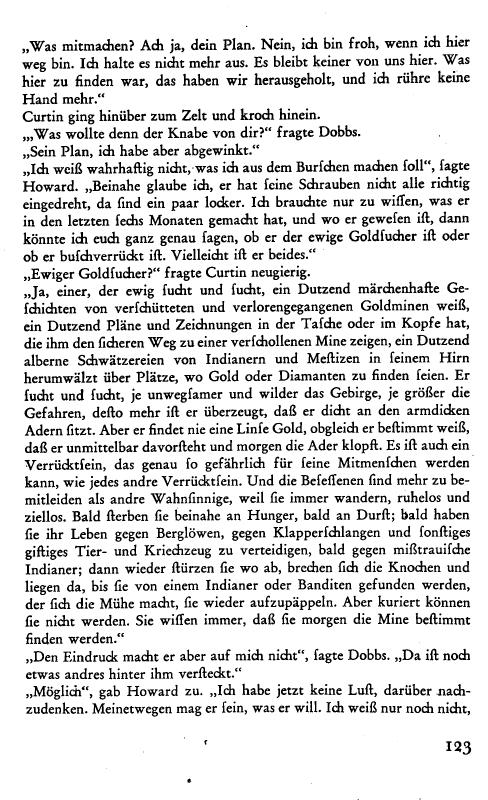 „Was mitmachen? Ach ja, dein Plan. Nein, ich bin froh, wenn ich hier weg bin. Ich halte es nicht mehr aus. Es bleibt keiner von uns hier. Was hier zu finden war, das haben wir herausgeholt, und ich rühre keine Hand mehr."
Curtin ging hinüber zum Zelt und kroch hinein.
„Was wollte denn der Knabe von dir?" fragte Dobbs.
„Sein Plan, ich habe aber abgewinkt."
„Ich weiß wahrhaftig nicht, was ich aus dem Burſchen machen ſoll", ſagte Howard. „Beinahe glaube ich, er hat ſeine Schrauben nicht alle richtig eingedreht, da ſind ein paar locker. Ich brauchte nur zu wiſſen, was er in den letzten ſechs Monaten gemacht hat, und wo er geweſen iſt, dann könnte ich euch ganz genau ſagen, ob er der ewige Goldſucher iſt oder ob er buſchverrückt iſt. Vielleicht iſt er beides."
„Ewiger Goldſucher?" fragte Curtin neugierig.
„Ja, einer, der ewig ſucht und ſucht, ein Dutzend märchenhafte Geſchichten von verſchütteten und verlorengegangenen Goldminen weiß, ein Dutzend Pläne und Zeichnungen in der Taſche oder im Kopfe hat, die ihm den ſicheren Weg zu einer verſchollenen Mine zeigen, ein Dutzend alberne Schwätzereien von Indianern und Meſtizen in ſeinem Hirn herumwälzt über Plätze, wo Gold oder Diamanten zu finden ſeien. Er ſucht und ſucht, je unwegſamer und wilder das Gebirge, je größer die Gefahren, deſto mehr iſt er überzeugt, daß er dicht an den armdicken Adern ſitzt. Aber er findet nie eine Linſe Gold, obgleich er beſtimmt weiß, daß er unmittelbar davorſteht und morgen die Ader klopft. Es iſt auch ein Verrücktſein, das genau ſo gefährlich für ſeine Mitmenſchen werden kann, wie jedes andre Verrücktſein. Und die Beſeſſenen ſind mehr zu bemitleiden als andre Wahnſinnige, weil ſie immer wandern, ruhelos und ziellos. Bald ſterben ſie beinahe an Hunger, bald an Durſt; bald haben ſie ihr Leben gegen Berglöwen, gegen Klapperſchlangen und ſonſtiges giftiges Tier- und Kriechzeug zu verteidigen, bald gegen mißtrauiſche Indianer; dann wieder ſtürzen ſie wo ab, brechen ſich die Knochen und liegen da, bis ſie von einem Indianer oder Banditen gefunden werden, der ſich die Mühe macht, ſie wieder aufzupäppeln. Aber kuriert können ſie nicht werden. Sie wiſſen immer, daß ſie morgen die Mine beſtimmt finden werden."
„Den Eindruck macht er aber auf mich nicht", ſagte Dobbs. „Da iſt noch etwas andres hinter ihm verſteckt."
„Möglich", gab Howard zu. „Ich habe jetzt keine Luſt, darüber nachzudenken. Meinetwegen mag er ſein, was er will. Ich weiß nur noch nicht,

123